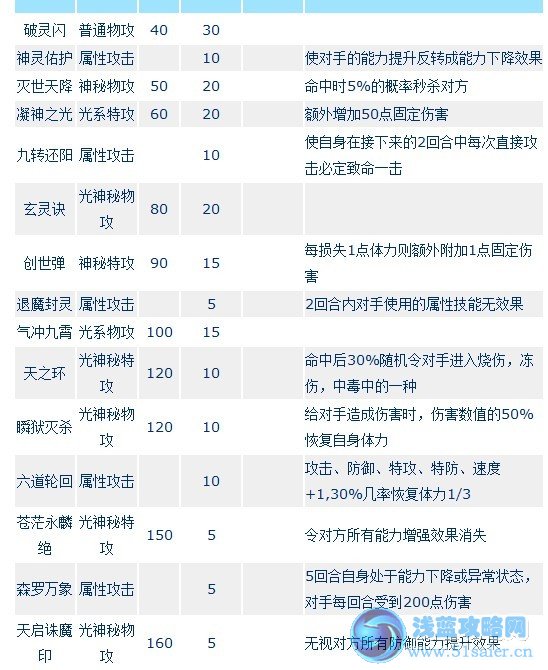 | | | | | | |
|---|---|---|---|---|---|
| 破灵闪 | 普通物攻 | 40 | 30 | | |
| 神灵佑护 | 属性攻击 | | 10 | | 使对手的能力提升反转成能力下降效果 |
| 灭世天降 | 神秘物攻 | 50 | 20 | | 命中时5%的概率秒杀对方 |
| 凝神之光 | 光系特攻 | 60 | 20 | | 额外增加50点固定伤害 |
| 九转还阳 | 属性攻击 | | 10 | | 使自身在接下来的2回合中每次直接攻击必定致命一击 |
| 玄灵诀 | 光神秘物攻 | 80 | 20 | | |
| 创世弹 | 神秘特攻 | 90 | 15 | | 每损失1点体力则额外附加1点固定伤害 |
| 退魔封灵 | 属性攻击 | | 5 | | 2回合内对手使用的属性技能无效果 |
| 气冲九霄 | 光系物攻 | 100 | 15 | | |
| 天之环 | 光神秘特攻 | 120 | 10 | | 命中后30%随机令对手进入烧伤，冻伤，中毒中的一种 |
| 瞬狱灭杀 | 光神秘物攻 | 120 | 10 | | 给对手造成伤害时，伤害数值的50%恢复自身体力 |
| 六道轮回 | 属性攻击 | | 10 | | 攻击、防御、特攻、特防、速度+1,30%几率恢复体力1/3 |
| 苍茫永麟绝 | 光神秘特攻 | 150 | 5 | | 令对方所有能力增强效果消失 |
| 森罗万象 | 属性攻击 | | 5 | | 5回合自身处于能力下降或异常状态，对手每回合受到200点伤害 |
| 天启诛魔印 | 光神秘物攻 | 160 | 5 | | 无视对方所有防御能力提升效果 |

浅蓝攻略网
www.51saier.cn